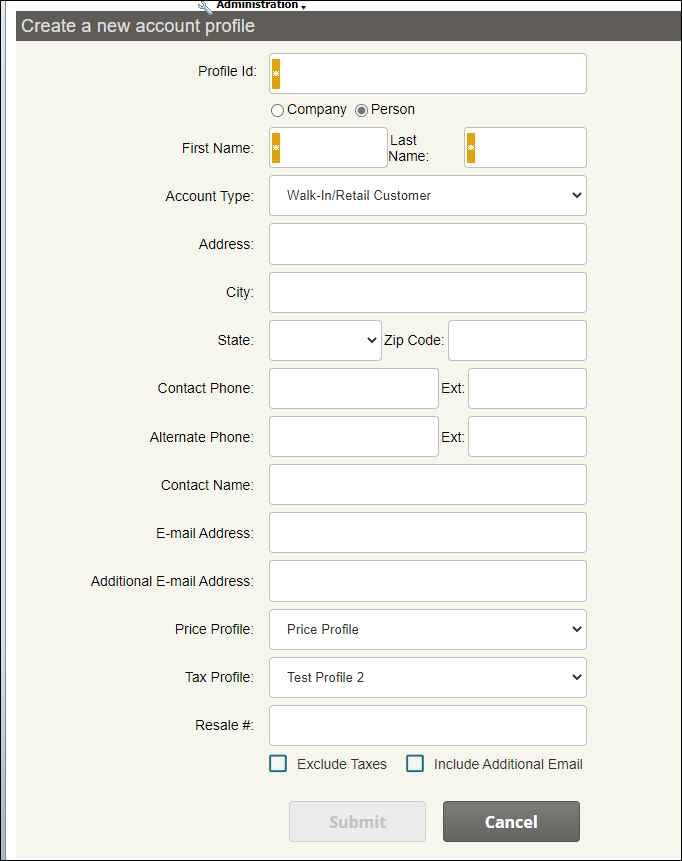 Administration

Create a new account profile

Profile Id: *

Company Person

First Name: * Last Name: *

Account Type: Walk-In/Retail Customer

Address:

City:

State: Zip Code:

Contact Phone: Ext:

Alternate Phone: Ext:

Contact Name:

E-mail Address:

Additional E-mail Address:

Price Profile: Price Profile

Tax Profile: Test Profile 2

Resale #:

Exclude Taxes Include Additional Email

Submit Cancel